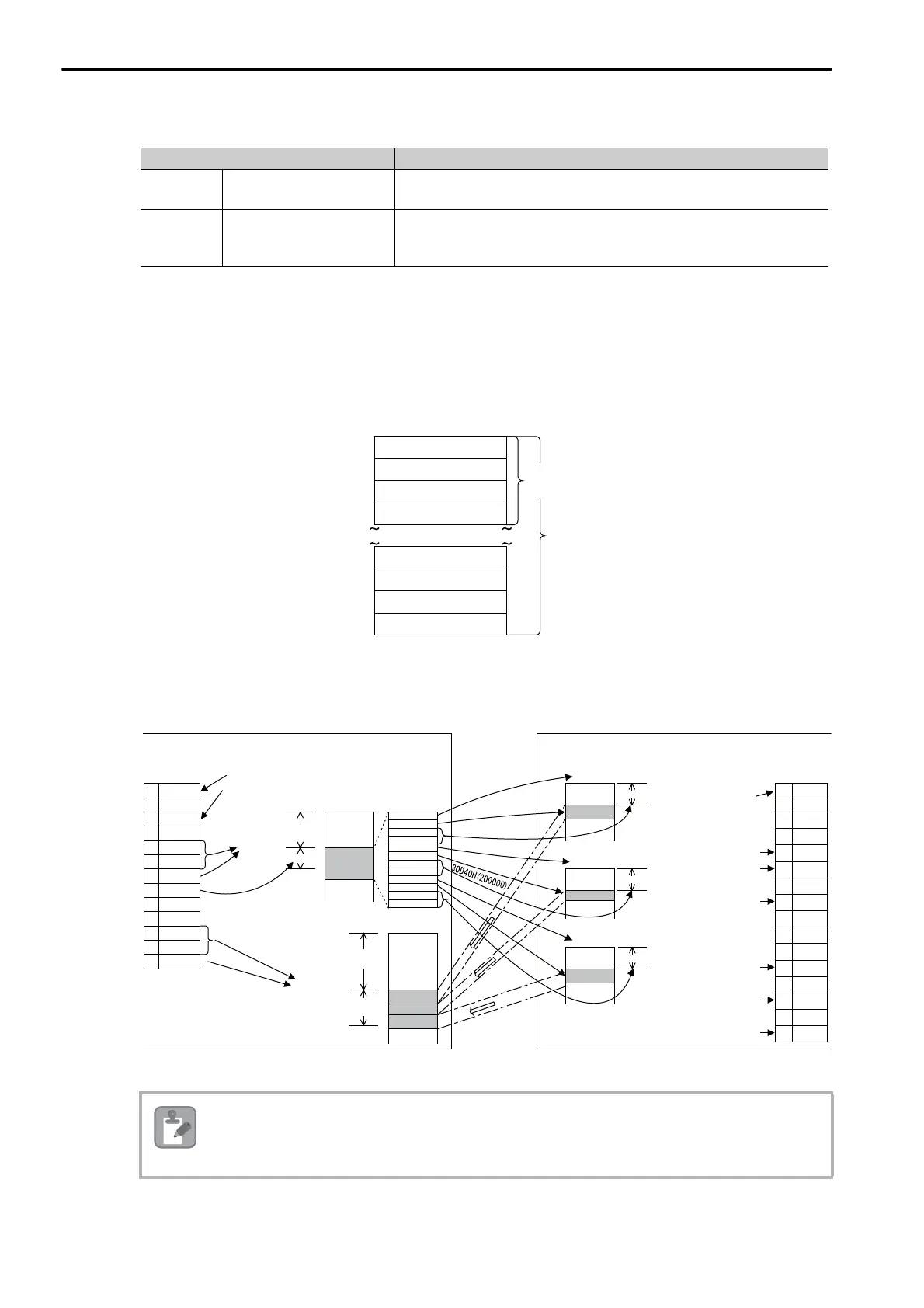 30D40H(200000)